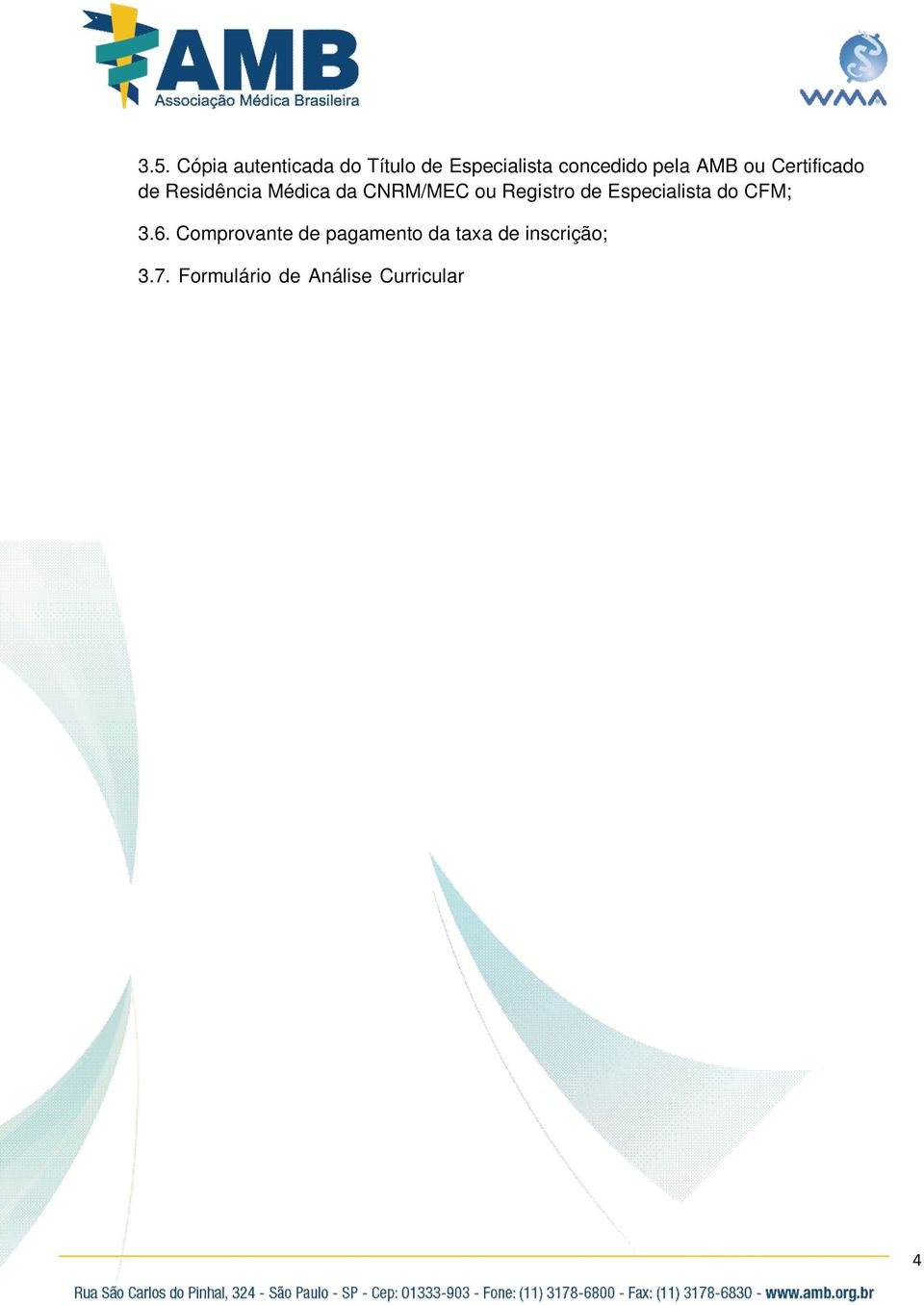 AMB
Associação Médica Brasileira

WMA

3.5. Cópia autenticada do Título de Especialista concedido pela AMB ou Certificado de Residência Médica da CNRM/MEC ou Registro de Especialista do CFM;

3.6. Comprovante de pagamento da taxa de inscrição;

3.7. Formulário de Análise Curricular

4

Rua São Carlos do Pinhal, 324 - São Paulo - SP - Cep: 01333-903 - Fone: (11) 3178-6800 - Fax: (11) 3178-6830 - www.amb.org.br